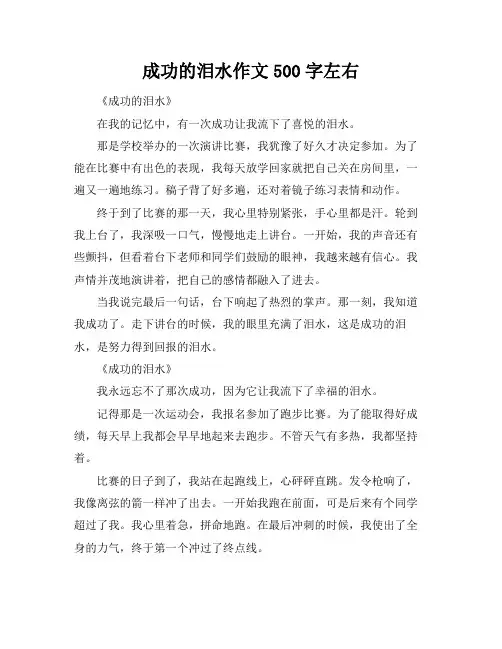 成功的泪水作文 500 字左右

《成功的泪水》

在我的记忆中，有一次成功让我流下了喜悦的泪水。

那是学校举办的一次演讲比赛，我犹豫了好久才决定参加。为了能在比赛中有出色的表现，我每天放学回家就把自己关在房间里，一遍又一遍地练习。稿子背了好多遍，还对着镜子练习表情和动作。

终于到了比赛的那一天，我心里特别紧张，手心里都是汗。轮到我上台了，我深吸一口气，慢慢地走上讲台。一开始，我的声音还有些颤抖，但看着台下老师和同学们鼓励的眼神，我越来越有信心。我声情并茂地演讲着，把自己的感情都融入了进去。

当我说完最后一句话，台下响起了热烈的掌声。那一刻，我知道我成功了。走下讲台的时候，我的眼里充满了泪水，这是成功的泪水，是努力得到回报的泪水。

《成功的泪水》

我永远忘不了那次成功，因为它让我流下了幸福的泪水。

记得那是一次运动会，我报名参加了跑步比赛。为了能取得好成绩，每天早上我都会早早地起来去跑步。不管天气有多热，我都坚持着。

比赛的日子到了，我站在起跑线上，心砰砰直跳。发令枪响了，我像离弦的箭一样冲了出去。一开始我跑在前面，可是后来有个同学超过了我。我心里着急，拼命地跑。在最后冲刺的时候，我使出了全身的力气，终于第一个冲过了终点线。